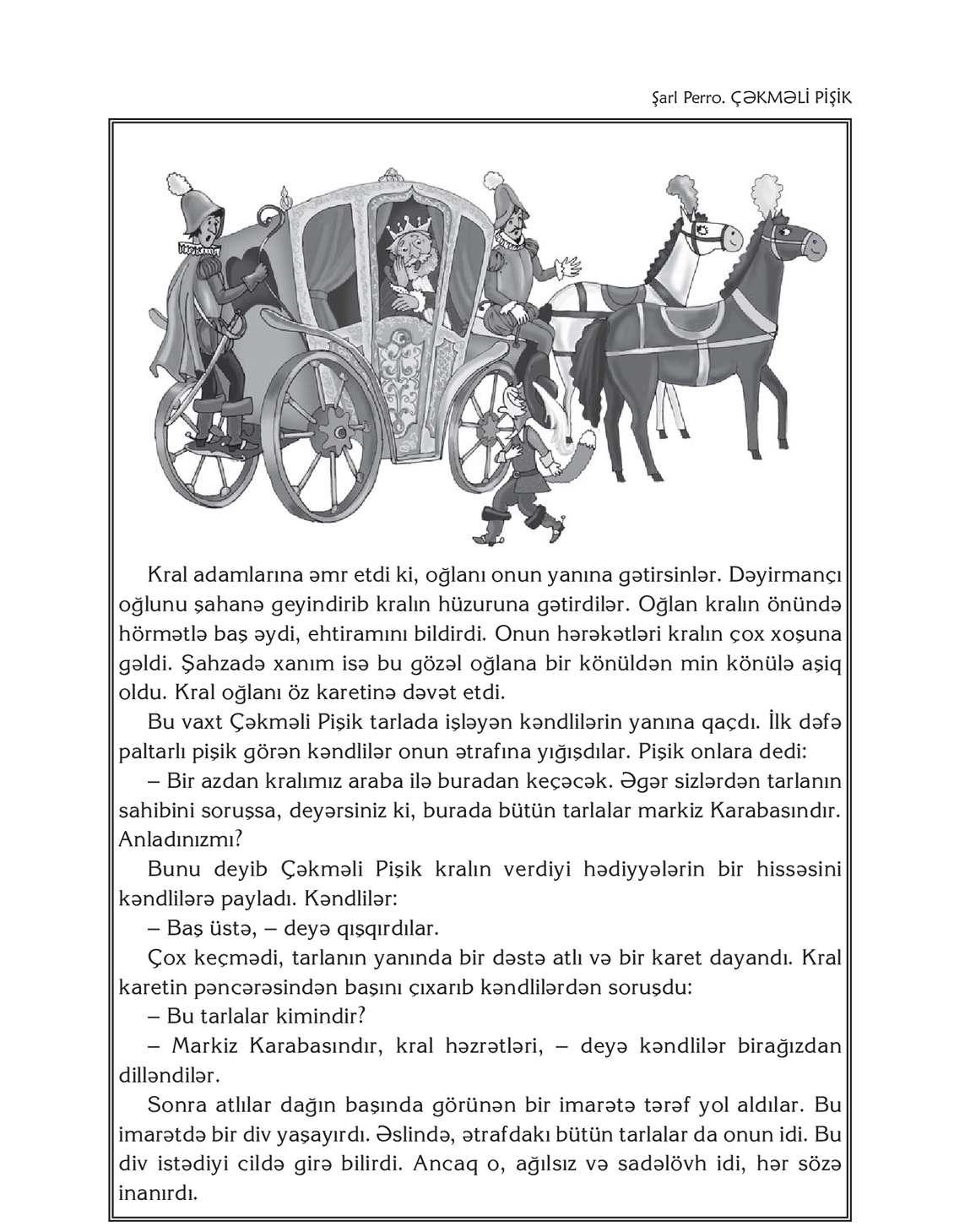 Şarl Perro. ÇƏKMƏLİ PİŞİK

Kral adamlarına əmr etdi ki, oğlanı onun yanına gətirsinlər. Dəyirmançı oğlunu şahanə geyindirib kralın hüzuruna gətirdilər. Oğlan kralın önündə hörmətlə baş əydi, ehtiramını bildirdi. Onun hərəkətləri kralın çox xoşuna gəldi. Şahzadə xanım isə bu gözəl oğlana bir könüldən min könülə aşiq oldu. Kral oğlanı öz karetinə dəvət etdi.

Bu vaxt Çəkməli Pişik tarlada işləyən kəndlilərin yanına qaçdı. İlk dəfə paltarlı pişik görən kəndlilər onun ətrafına yığışdılar. Pişik onlara dedi:

– Bir azdan kralımız araba ilə buradan keçəcək. Əgər sizlərdən tarlanın sahibini soruşsa, deyərsiniz ki, burada bütün tarlalar markiz Karabasındır. Anladınızmı?

Bunu deyib Çəkməli Pişik kralın verdiyi hədiyyələrin bir hissəsini kəndlilərə payladı. Kəndlilər:

– Baş üstə, – deyə qışqırdılar.

Çox keçmədi, tarlanın yanında bir dəstə atlı və bir karet dayandı. Kral karetin pəncərəsindən başını çıxarıb kəndlilərdən soruşdu:

– Bu tarlalar kimindir?

– Markiz Karabasındır, kral həzrətləri, – deyə kəndlilər birağızdan dilləndilər.

Sonra atlılar dağın başında görünən bir imarətə tərəf yol aldılar. Bu imarətdə bir div yaşayırdı. Əslində, ətrafdakı bütün tarlalar da onun idi. Bu div istədiyi cildə girə bilirdi. Ancaq o, ağılsız və sadəlövh idi, hər sözə inanırdı.